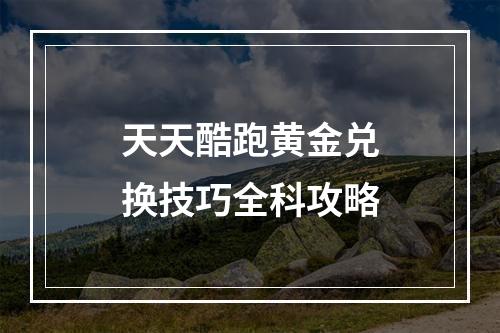 天天酷跑黄金兑换技巧全科攻略